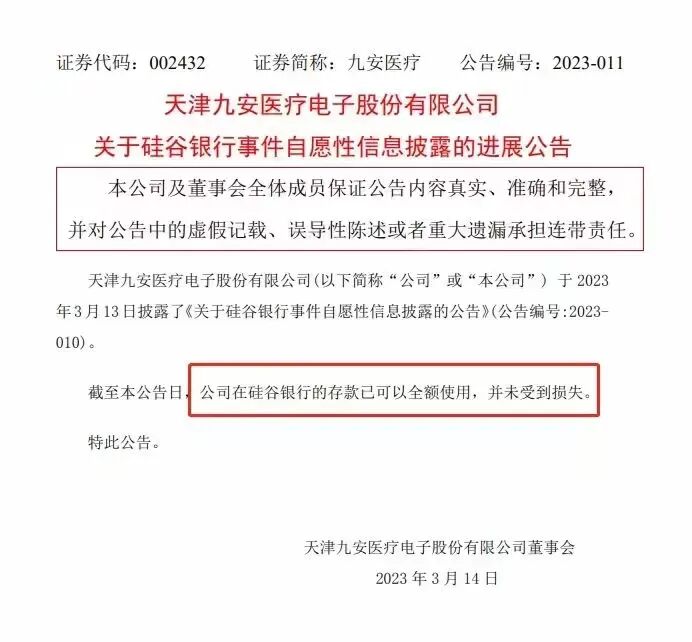 证券代码：002432　　证券简称：九安医疗　　公告编号：2023-011

天津九安医疗电子股份有限公司
关于硅谷银行事件自愿性信息披露的进展公告

本公司及董事会全体成员保证公告内容真实、准确和完整，并对公告中的虚假记载、误导性陈述或者重大遗漏承担连带责任。

天津九安医疗电子股份有限公司(以下简称“公司”或“本公司”) 于 2023 年 3 月 13 日披露了《关于硅谷银行事件自愿性信息披露的公告》(公告编号:2023-010)。

截至本公告日，公司在硅谷银行的存款已可以全额使用，并未受到损失。

特此公告。

天津九安医疗电子股份有限公司董事会
2023 年 3 月 14 日